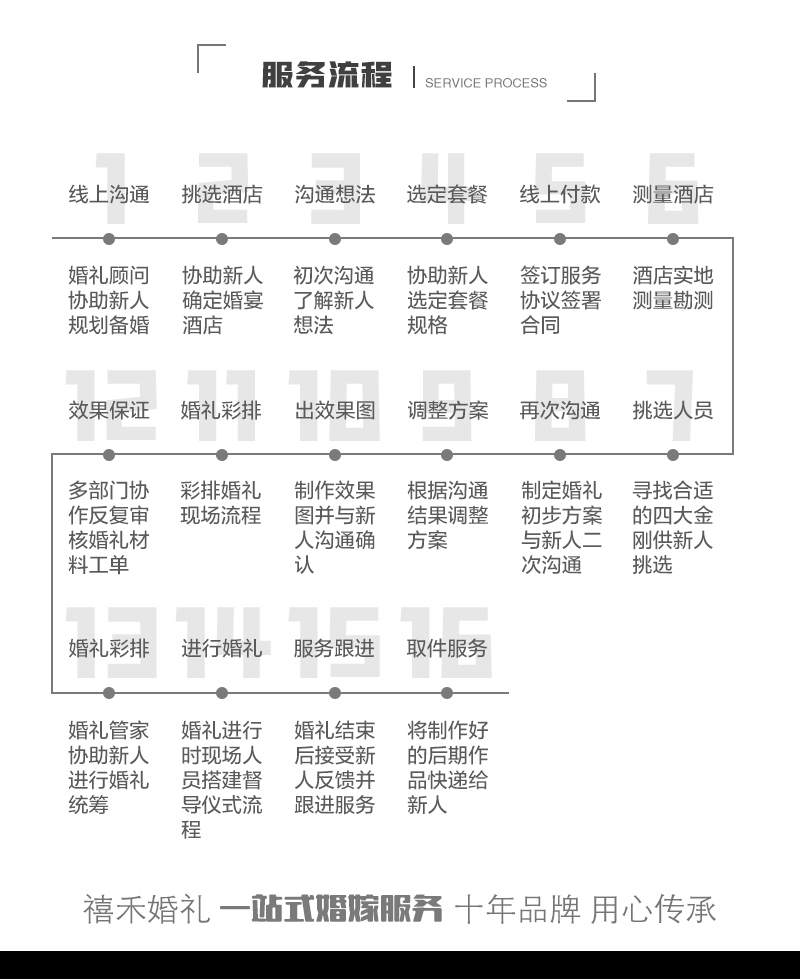 服务流程 | SERVICE PROCESS

1 线上沟通
婚礼顾问协助新人规划备婚

2 挑选酒店
协助新人确定婚宴酒店

3 沟通想法
初次沟通了解新人想法

4 选定套餐
协助新人选定套餐规格

5 线上付款
签订服务协议签署合同

6 测量酒店
酒店实地测量勘测

12 效果保证
多部门协作反复审核婚礼材料工单

11 婚礼彩排
彩排婚礼现场流程

10 出效果图
制作效果图并与新人沟通确认

9 调整方案
根据沟通结果调整方案

8 再次沟通
制定婚礼初步方案与新人二次沟通

7 挑选人员
寻找合适的四大金刚供新人挑选

13 婚礼彩排
婚礼管家协助新人进行婚礼统筹

14 进行婚礼
婚礼进行时现场人员搭建督导仪式流程

15 服务跟进
婚礼结束后接受新人反馈并跟进服务

16 取件服务
将制作好的后期作品快递给新人

禧禾婚礼 一站式婚嫁服务 十年品牌 用心传承